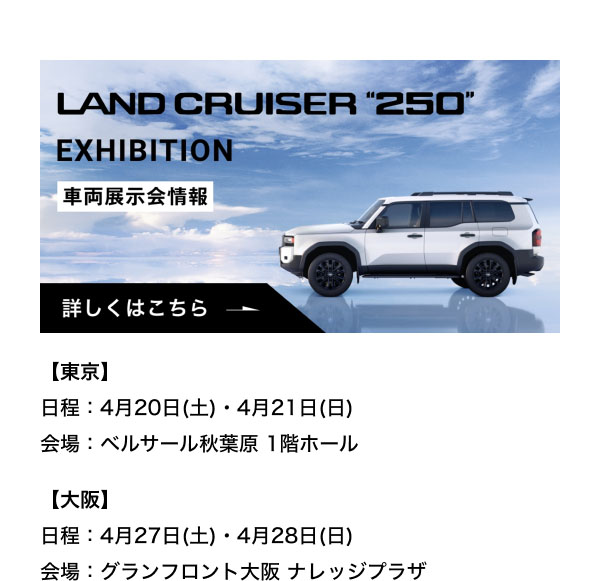 LAND CRUISER “250”
EXHIBITION

車両展示会情報

詳しくはこちら

【東京】
日程：4月20日(土)・4月21日(日)
会場：ベルサール秋葉原 1階ホール

【大阪】
日程：4月27日(土)・4月28日(日)
会場：グランフロント大阪 ナレッジプラザ